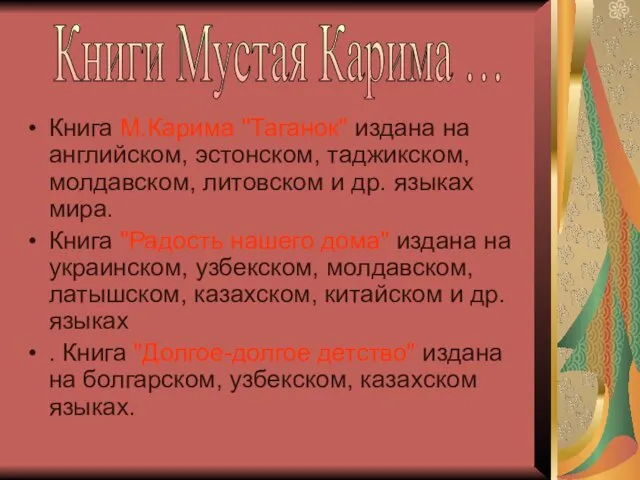 Книги Мустая Карима ...

• Книга М.Карима "Таганок" издана на английском, эстонском, таджикском, молдавском, литовском и др. языках мира.

• Книга "Радость нашего дома" издана на украинском, узбекском, молдавском, латышском, казахском, китайском и др. языках

• . Книга "Долгое-долгое детство" издана на болгарском, узбекском, казахском языках.